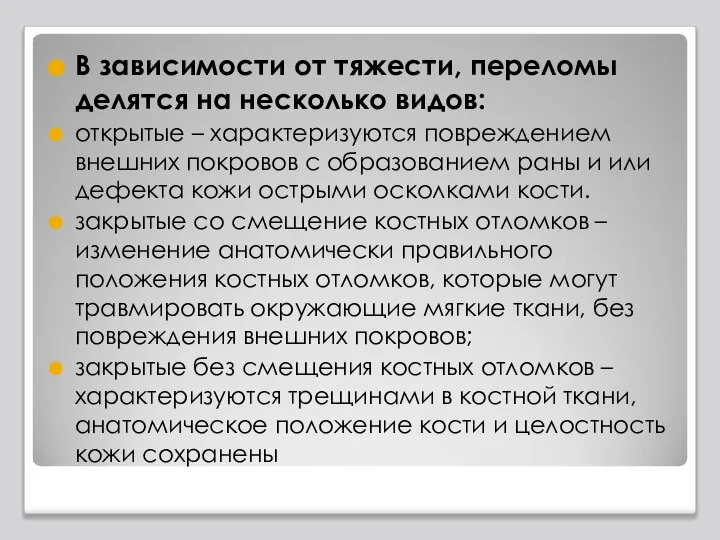 В зависимости от тяжести, переломы делятся на несколько видов:

открытые – характеризуются повреждением внешних покровов с образованием раны и или дефекта кожи острыми осколками кости.

закрытые со смещение костных отломков – изменение анатомически правильного положения костных отломков, которые могут травмировать окружающие мягкие ткани, без повреждения внешних покровов;

закрытые без смещения костных отломков – характеризуются трещинами в костной ткани, анатомическое положение кости и целостность кожи сохранены